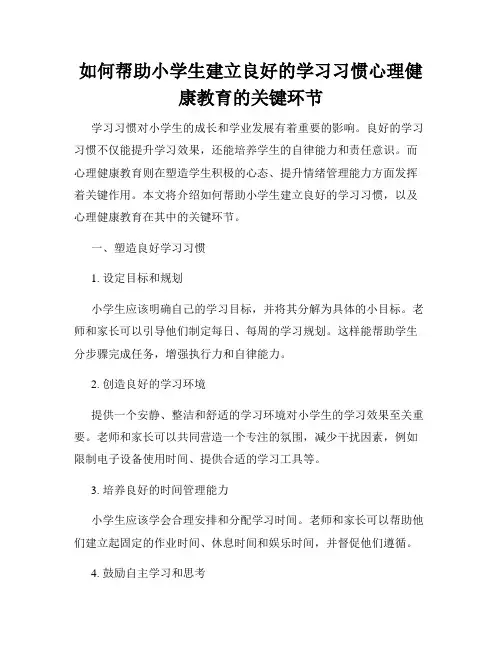 如何帮助小学生建立良好的学习习惯心理健康教育的关键环节

学习习惯对小学生的成长和学业发展有着重要的影响。良好的学习习惯不仅能提升学习效果，还能培养学生的自律能力和责任意识。而心理健康教育则在塑造学生积极的心态、提升情绪管理能力方面发挥着关键作用。本文将介绍如何帮助小学生建立良好的学习习惯，以及心理健康教育在其中的关键环节。

一、塑造良好学习习惯

1. 设定目标和规划

小学生应该明确自己的学习目标，并将其分解为具体的小目标。老师和家长可以引导他们制定每日、每周的学习规划。这样能帮助学生分步骤完成任务，增强执行力和自律能力。

2. 创造良好的学习环境

提供一个安静、整洁和舒适的学习环境对小学生的学习效果至关重要。老师和家长可以共同营造一个专注的氛围，减少干扰因素，例如限制电子设备使用时间、提供合适的学习工具等。

3. 培养良好的时间管理能力

小学生应该学会合理安排和分配学习时间。老师和家长可以帮助他们建立起固定的作业时间、休息时间和娱乐时间，并督促他们遵循。

4. 鼓励自主学习和思考